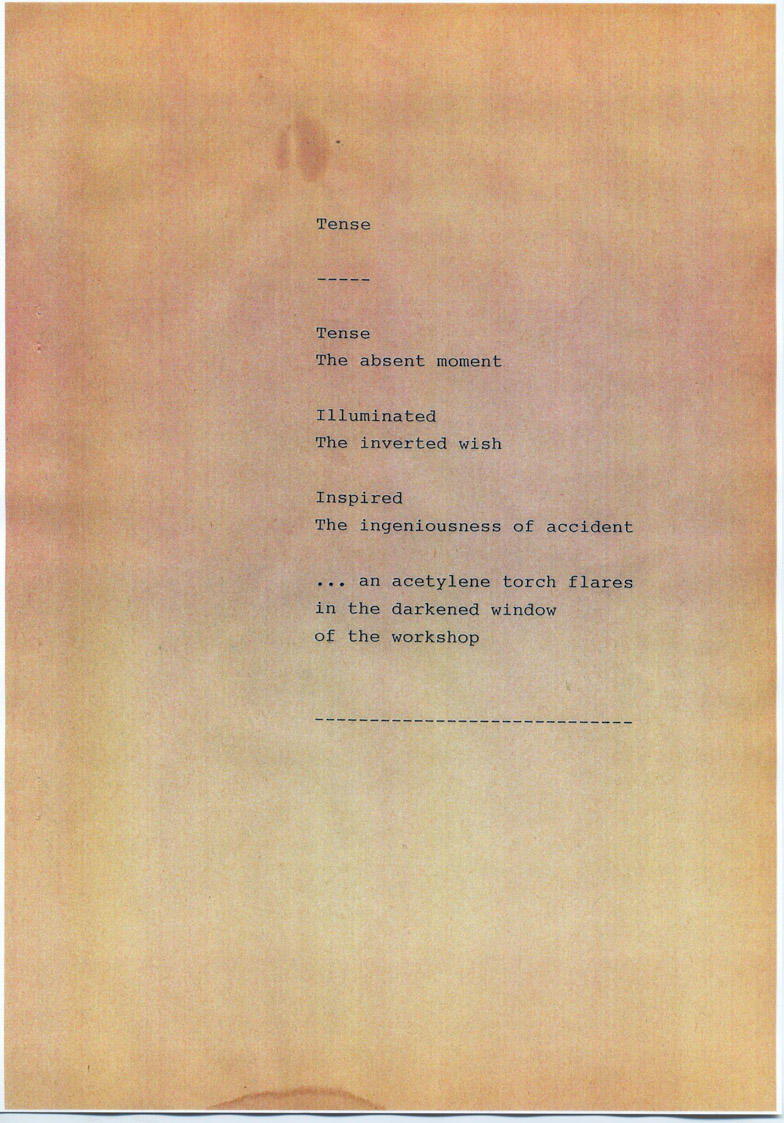 Tense

-----

Tense
The absent moment

Illuminated
The inverted wish

Inspired
The ingeniousness of accident

... an acetylene torch flares
in the darkened window
of the workshop

-----------------------------